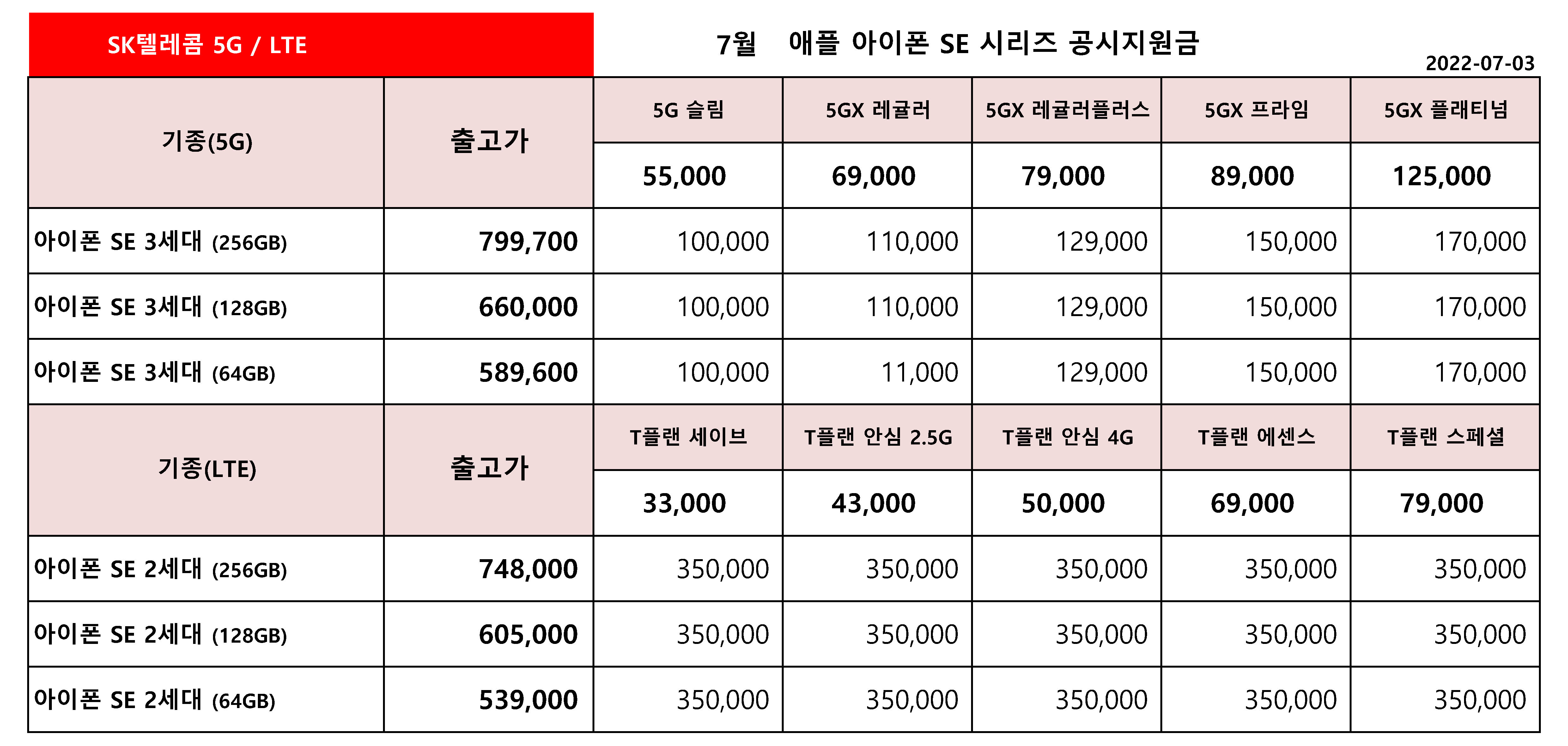 SK텔레콤 5G / LTE

7월 애플 아이폰 SE 시리즈 공시지원금

2022-07-03

| 기종(5G) | 출고가 | 5G 슬림 | 5GX 레귤러 | 5GX 레귤러플러스 | 5GX 프라임 | 5GX 플래티넘 |
|---|---|---|---|---|---|---|
| | | 55,000 | 69,000 | 79,000 | 89,000 | 125,000 |
| 아이폰 SE 3세대 (256GB) | 799,700 | 100,000 | 110,000 | 129,000 | 150,000 | 170,000 |
| 아이폰 SE 3세대 (128GB) | 660,000 | 100,000 | 110,000 | 129,000 | 150,000 | 170,000 |
| 아이폰 SE 3세대 (64GB) | 589,600 | 100,000 | 11,000 | 129,000 | 150,000 | 170,000 |
| 기종(LTE) | 출고가 | T플랜 세이브 | T플랜 안심 2.5G | T플랜 안심 4G | T플랜 에센스 | T플랜 스페셜 |
| | | 33,000 | 43,000 | 50,000 | 69,000 | 79,000 |
| 아이폰 SE 2세대 (256GB) | 748,000 | 350,000 | 350,000 | 350,000 | 350,000 | 350,000 |
| 아이폰 SE 2세대 (128GB) | 605,000 | 350,000 | 350,000 | 350,000 | 350,000 | 350,000 |
| 아이폰 SE 2세대 (64GB) | 539,000 | 350,000 | 350,000 | 350,000 | 350,000 | 350,000 |